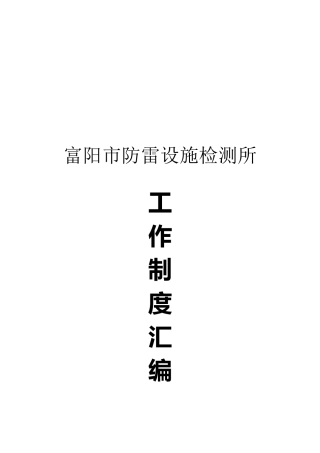 富阳市防雷设施检测所

工作制度汇编